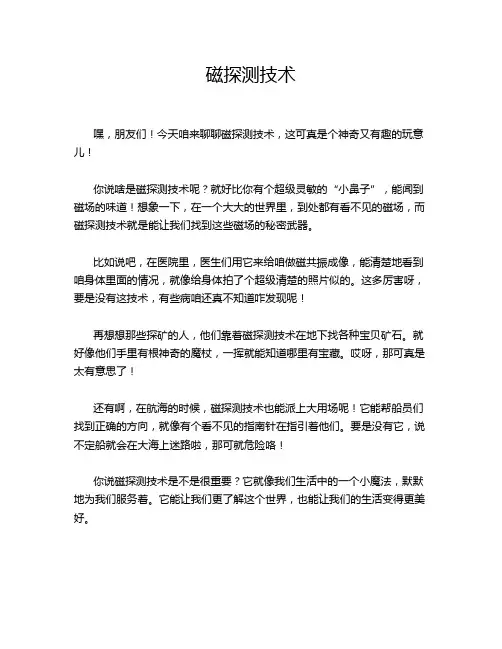 磁探测技术

嘿，朋友们！今天咱来聊聊磁探测技术，这可真是个神奇又有趣的玩意儿！

你说啥是磁探测技术呢？就好比你有个超级灵敏的“小鼻子”，能闻到磁场的味道！想象一下，在一个大大的世界里，到处都有看不见的磁场，而磁探测技术就是能让我们找到这些磁场的秘密武器。

比如说吧，在医院里，医生们用它来给咱做磁共振成像，能清楚地看到咱身体里面的情况，就像给身体拍了个超级清楚的照片似的。这多厉害呀，要是没有这技术，有些病咱还真不知道咋发现呢！

再想想那些探矿的人，他们靠着磁探测技术在地下找各种宝贝矿石。就好像他们手里有根神奇的魔杖，一挥就能知道哪里有宝藏。哎呀，那可真是太有意思了！

还有啊，在航海的时候，磁探测技术也能派上大用场呢！它能帮船员们找到正确的方向，就像有个看不见的指南针在指引着他们。要是没有它，说不定船就会在大海上迷路啦，那可就危险咯！

你说磁探测技术是不是很重要？它就像我们生活中的一个小魔法，默默地为我们服务着。它能让我们更了解这个世界，也能让我们的生活变得更美好。